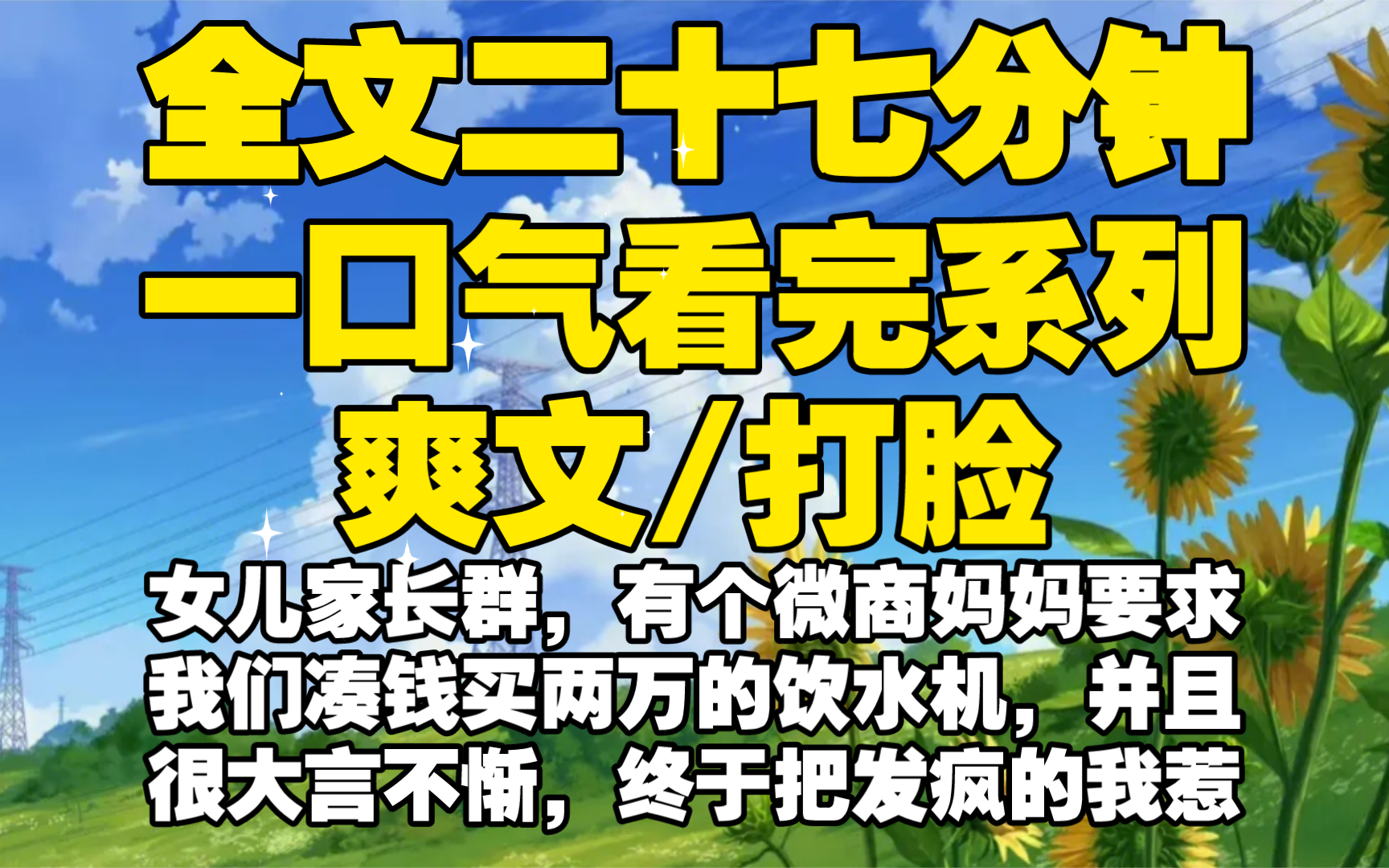 全文二十七分钟
一口气看完系列
爽文/打脸

女儿家长群，有个微商妈妈要求我们凑钱买两万的饮水机，并且很大言不惭，终于把发疯的我惹